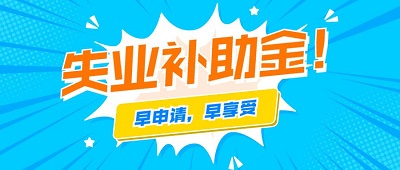 失业补助金！

早申请，早享受